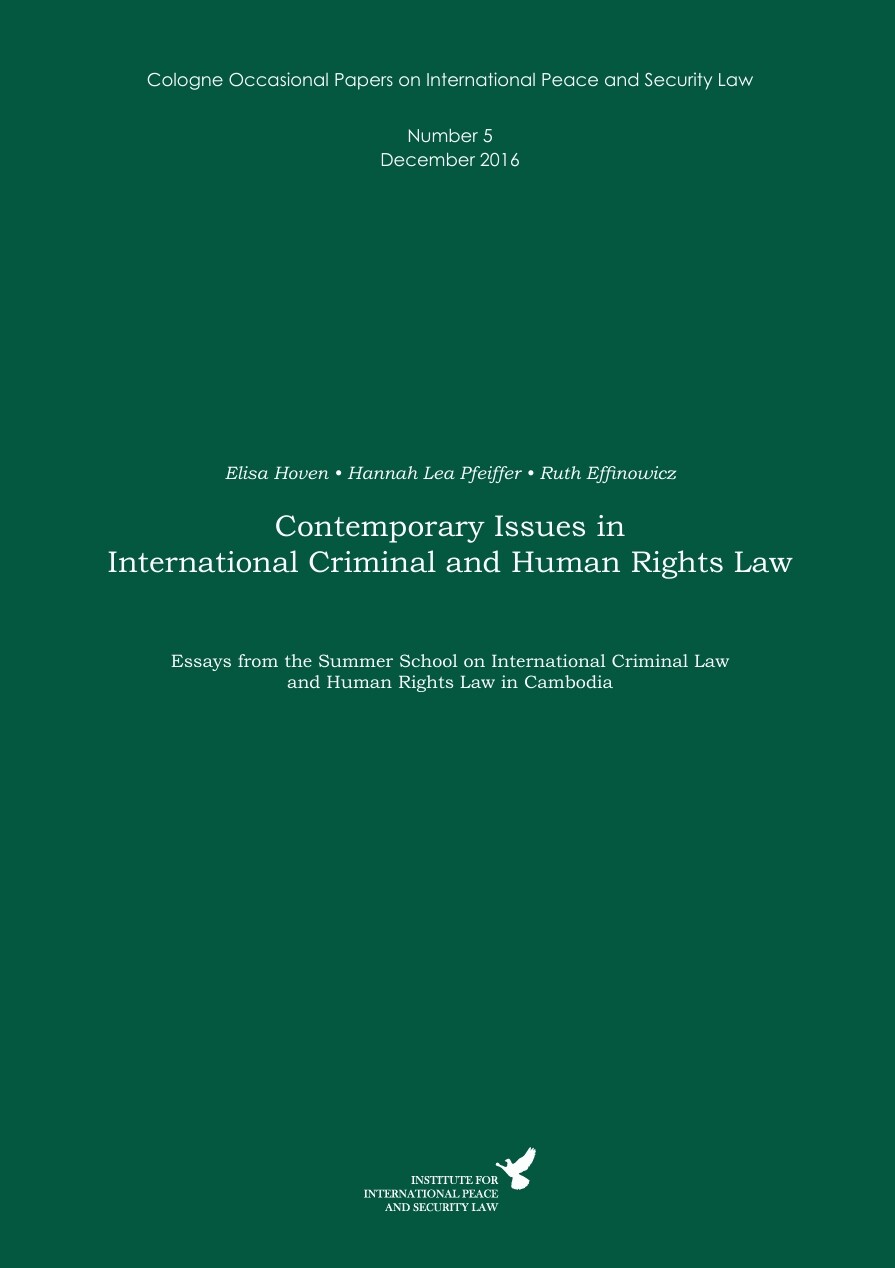 Cologne Occasional Papers on International Peace and Security Law

Number 5
December 2016

Elisa Hoven • Hannah Lea Pfeiffer • Ruth Effinowicz

Contemporary Issues in
International Criminal and Human Rights Law

Essays from the Summer School on International Criminal Law and Human Rights Law in Cambodia

INSTITUTE FOR
INTERNATIONAL PEACE
AND SECURITY LAW